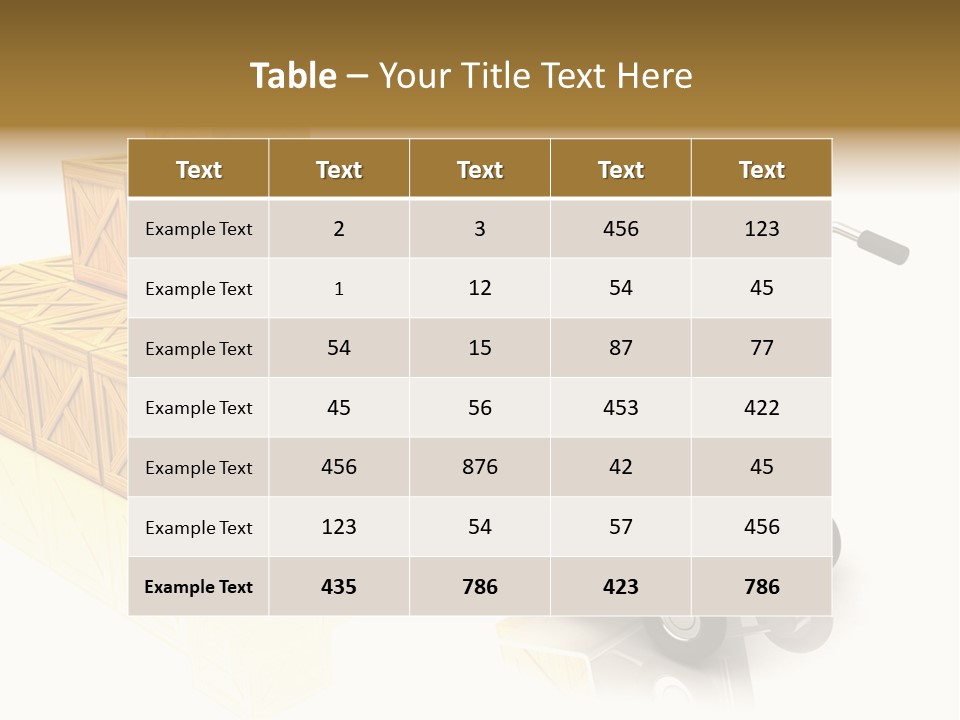 Table – Your Title Text Here

| Text | Text | Text | Text | Text |
|---|---|---|---|---|
| Example Text | 2 | 3 | 456 | 123 |
| Example Text | 1 | 12 | 54 | 45 |
| Example Text | 54 | 15 | 87 | 77 |
| Example Text | 45 | 56 | 453 | 422 |
| Example Text | 456 | 876 | 42 | 45 |
| Example Text | 123 | 54 | 57 | 456 |
| Example Text | 435 | 786 | 423 | 786 |